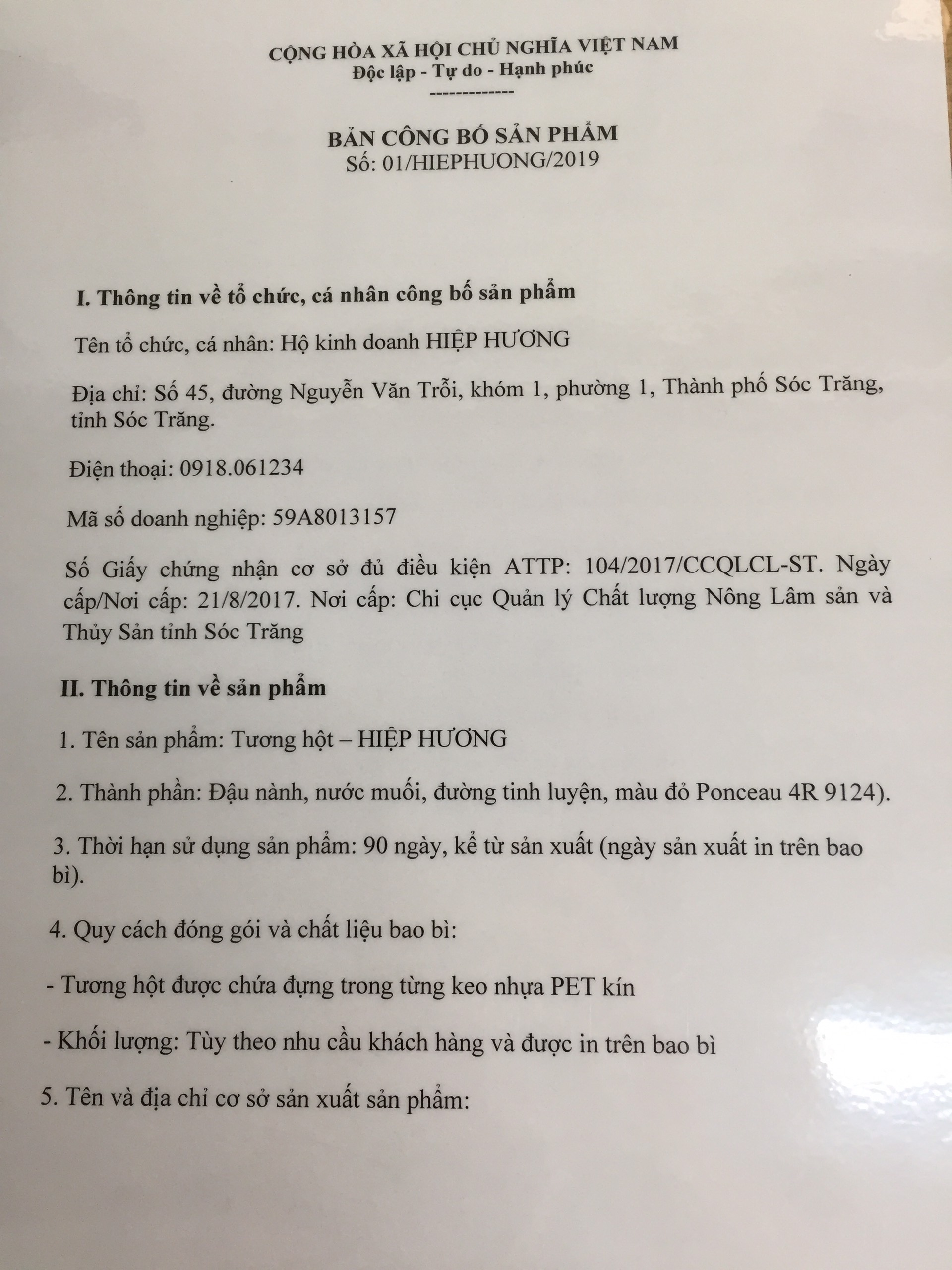 CỘNG HÒA XÃ HỘI CHỦ NGHĨA VIỆT NAM
Độc lập - Tự do - Hạnh phúc
-------------

BẢN CÔNG BỐ SẢN PHẨM
Số: 01/HIEPHUONG/2019

I. Thông tin về tổ chức, cá nhân công bố sản phẩm

Tên tổ chức, cá nhân: Hộ kinh doanh HIỆP HƯƠNG

Địa chỉ: Số 45, đường Nguyễn Văn Trỗi, khóm 1, phường 1, Thành phố Sóc Trăng, tỉnh Sóc Trăng.

Điện thoại: 0918.061234

Mã số doanh nghiệp: 59A8013157

Số Giấy chứng nhận cơ sở đủ điều kiện ATTP: 104/2017/CCQLCL-ST. Ngày cấp/Nơi cấp: 21/8/2017. Nơi cấp: Chi cục Quản lý Chất lượng Nông Lâm sản và Thủy Sản tỉnh Sóc Trăng

II. Thông tin về sản phẩm

1. Tên sản phẩm: Tương hột – HIỆP HƯƠNG

2. Thành phần: Đậu nành, nước muối, đường tinh luyện, màu đỏ Ponceau 4R 9124).

3. Thời hạn sử dụng sản phẩm: 90 ngày, kể từ sản xuất (ngày sản xuất in trên bao bì).

4. Quy cách đóng gói và chất liệu bao bì:

- Tương hột được chứa đựng trong từng keo nhựa PET kín

- Khối lượng: Tùy theo nhu cầu khách hàng và được in trên bao bì

5. Tên và địa chỉ cơ sở sản xuất sản phẩm: